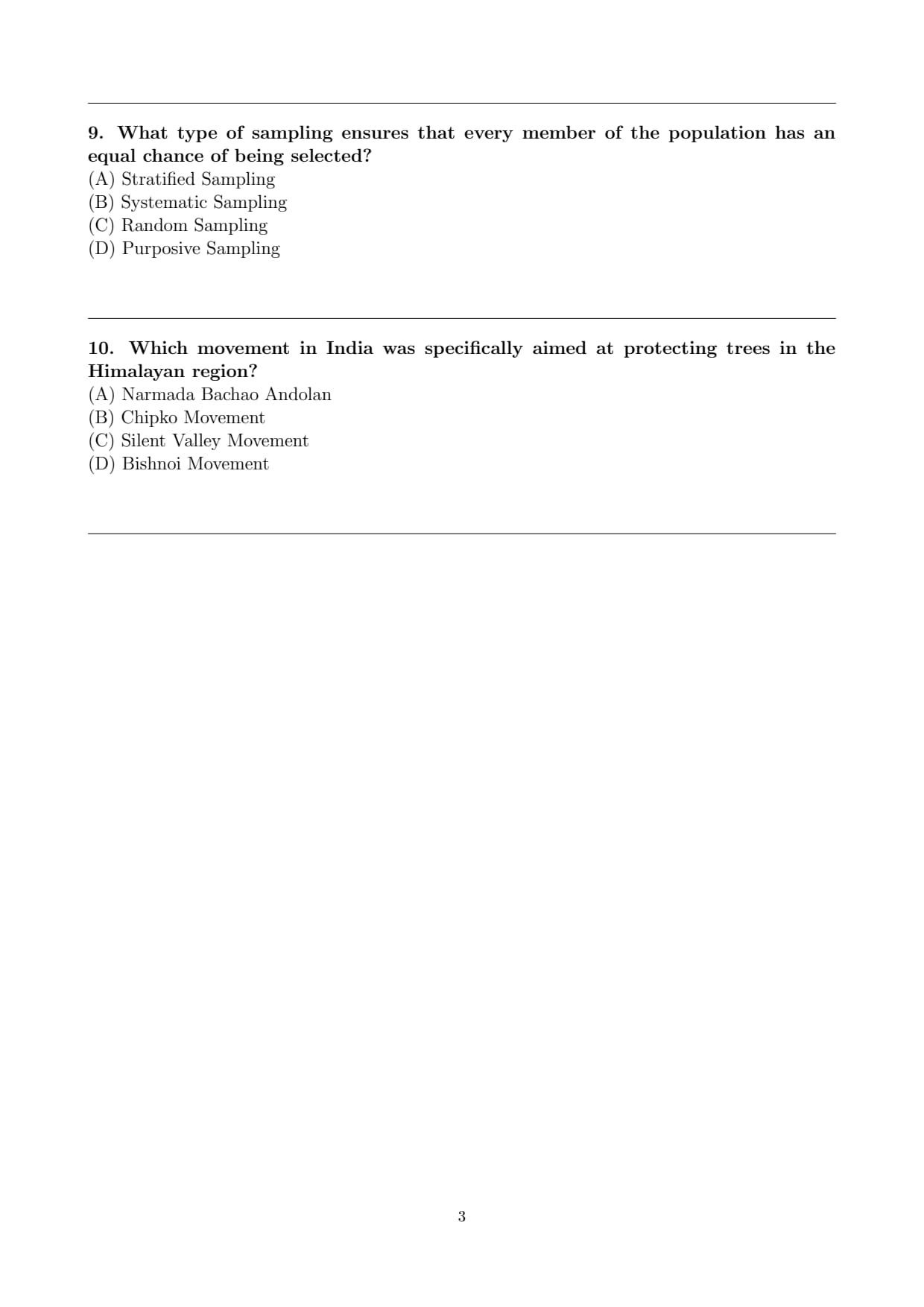 9. What type of sampling ensures that every member of the population has an equal chance of being selected?
(A) Stratified Sampling
(B) Systematic Sampling
(C) Random Sampling
(D) Purposive Sampling

10. Which movement in India was specifically aimed at protecting trees in the Himalayan region?
(A) Narmada Bachao Andolan
(B) Chipko Movement
(C) Silent Valley Movement
(D) Bishnoi Movement

3